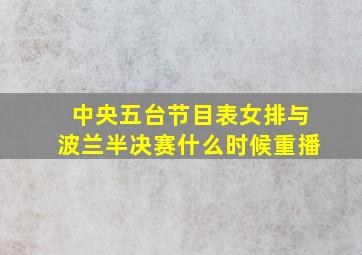 中央五台节目表女排与波兰半决赛什么时候重播